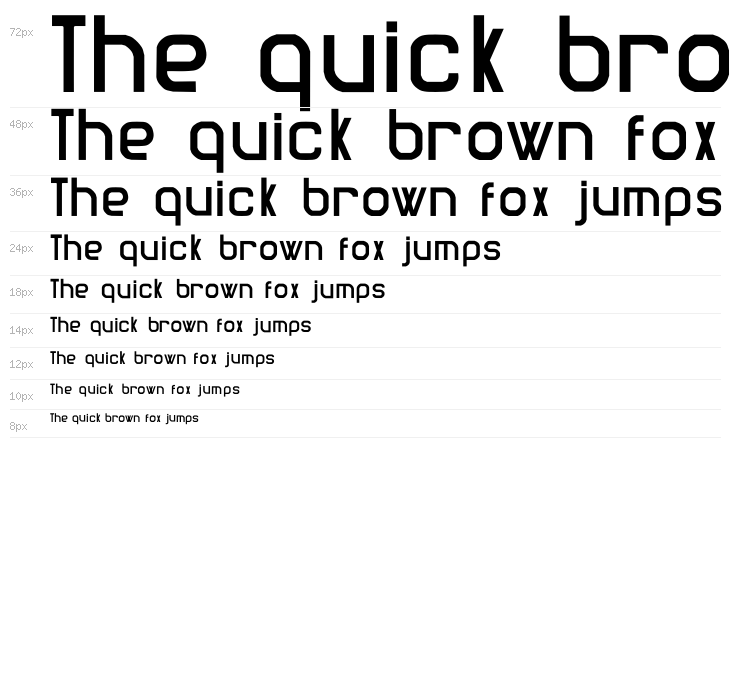 72px
The quick bro

48px
The quick brown fox

36px
The quick brown fox jumps

24px
The quick brown fox jumps

18px
The quick brown fox jumps

14px
The quick brown fox jumps

12px
The quick brown fox jumps

10px
The quick brown fox jumps

8px
The quick brown fox jumps